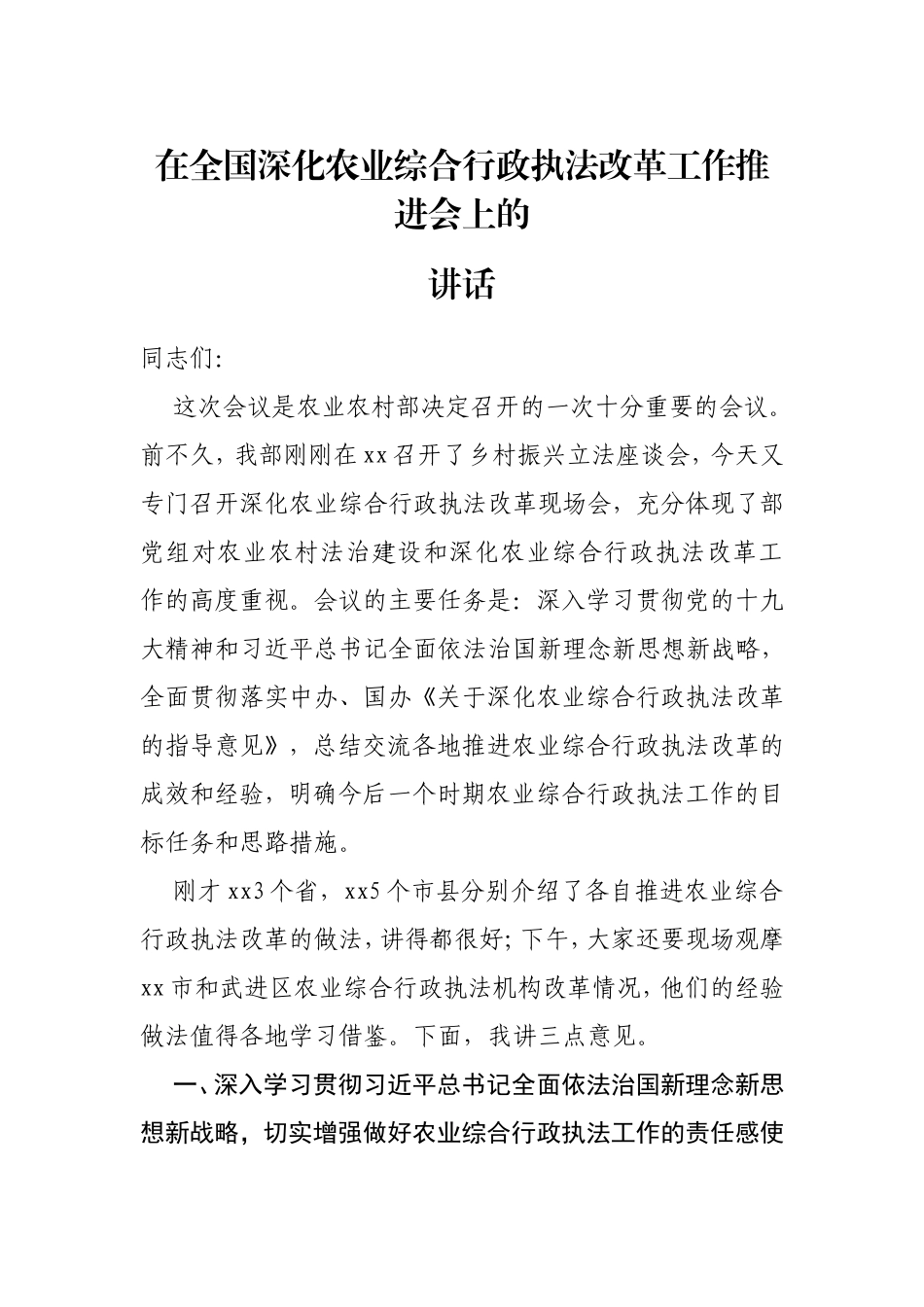 在全国深化农业综合行政执法改革工作推进会上的

讲话

同志们：

这次会议是农业农村部决定召开的一次十分重要的会议。前不久，我部刚刚在xx召开了乡村振兴立法座谈会，今天又专门召开深化农业综合行政执法改革现场会，充分体现了部党组对农业农村法治建设和深化农业综合行政执法改革工作的高度重视。会议的主要任务是：深入学习贯彻党的十九大精神和习近平总书记全面依法治国新理念新思想新战略，全面贯彻落实中办、国办《关于深化农业综合行政执法改革的指导意见》，总结交流各地推进农业综合行政执法改革的成效和经验，明确今后一个时期农业综合行政执法工作的目标任务和思路措施。

刚才xx3个省，xx5个市县分别介绍了各自推进农业综合行政执法改革的做法，讲得都很好；下午，大家还要现场观摩xx市和武进区农业综合行政执法机构改革情况，他们的经验做法值得各地学习借鉴。下面，我讲三点意见。

一、深入学习贯彻习近平总书记全面依法治国新理念新思想新战略，切实增强做好农业综合行政执法工作的责任感使